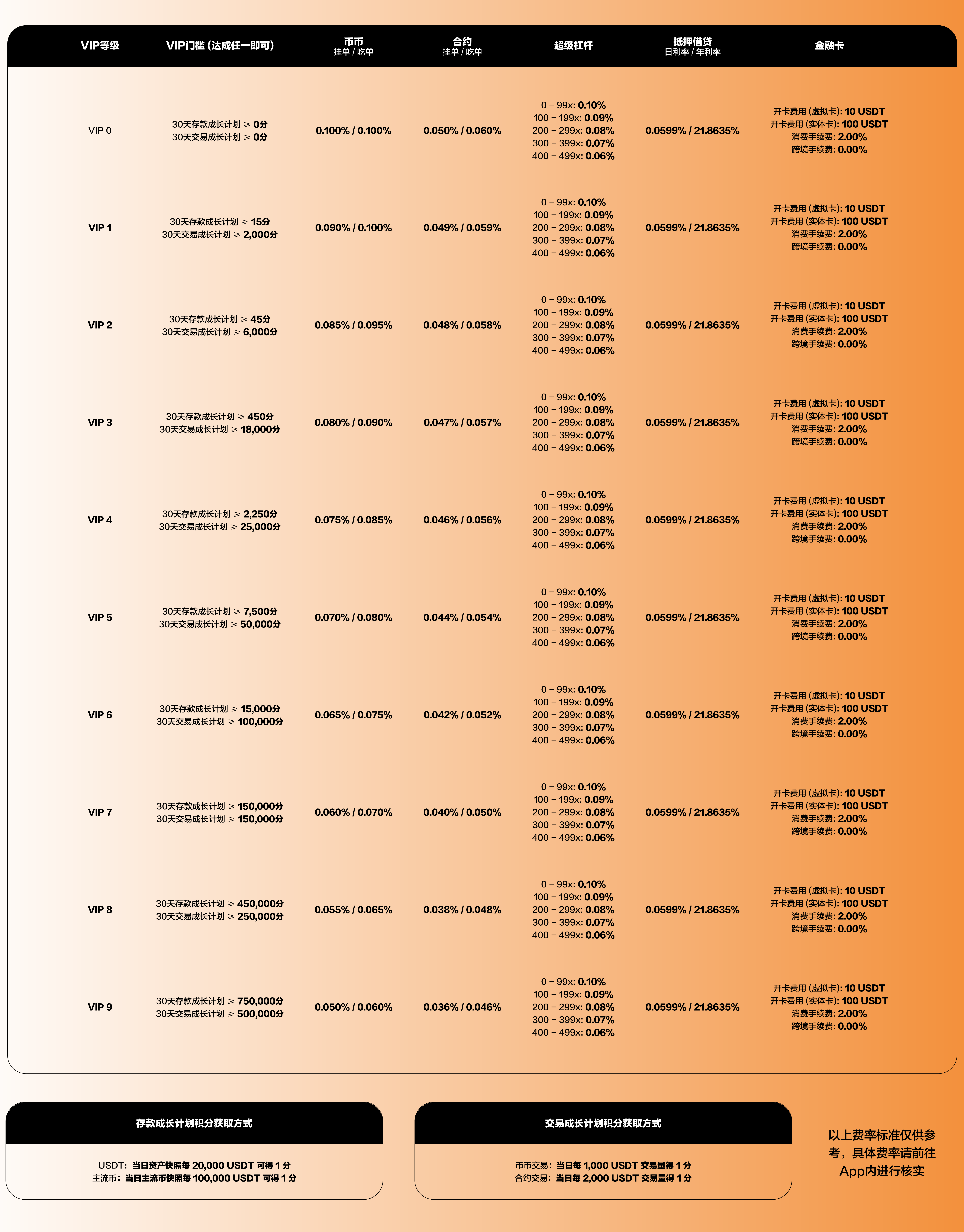 | VIP等级 | VIP门槛 (达成任一即可) | 币币 挂单 / 吃单 | 合约 挂单 / 吃单 | 超级杠杆 | 抵押借贷 日利率 / 年利率 | 金融卡 |
|---|---|---|---|---|---|---|
| VIP 0 | 30天存款成长计划 ≥ 0分 30天交易成长计划 ≥ 0分 | 0.100% / 0.100% | 0.050% / 0.060% | 0 – 99x: 0.10% 100 – 199x: 0.09% 200 – 299x: 0.08% 300 – 399x: 0.07% 400 – 499x: 0.06% | 0.0599% / 21.8635% | 开卡费用 (虚拟卡): 10 USDT 开卡费用 (实体卡): 100 USDT 消费手续费: 2.00% 跨境手续费: 0.00% |
| VIP 1 | 30天存款成长计划 ≥ 15分 30天交易成长计划 ≥ 2,000分 | 0.090% / 0.100% | 0.049% / 0.059% | 0 – 99x: 0.10% 100 – 199x: 0.09% 200 – 299x: 0.08% 300 – 399x: 0.07% 400 – 499x: 0.06% | 0.0599% / 21.8635% | 开卡费用 (虚拟卡): 10 USDT 开卡费用 (实体卡): 100 USDT 消费手续费: 2.00% 跨境手续费: 0.00% |
| VIP 2 | 30天存款成长计划 ≥ 45分 30天交易成长计划 ≥ 6,000分 | 0.085% / 0.095% | 0.048% / 0.058% | 0 – 99x: 0.10% 100 – 199x: 0.09% 200 – 299x: 0.08% 300 – 399x: 0.07% 400 – 499x: 0.06% | 0.0599% / 21.8635% | 开卡费用 (虚拟卡): 10 USDT 开卡费用 (实体卡): 100 USDT 消费手续费: 2.00% 跨境手续费: 0.00% |
| VIP 3 | 30天存款成长计划 ≥ 450分 30天交易成长计划 ≥ 18,000分 | 0.080% / 0.090% | 0.047% / 0.057% | 0 – 99x: 0.10% 100 – 199x: 0.09% 200 – 299x: 0.08% 300 – 399x: 0.07% 400 – 499x: 0.06% | 0.0599% / 21.8635% | 开卡费用 (虚拟卡): 10 USDT 开卡费用 (实体卡): 100 USDT 消费手续费: 2.00% 跨境手续费: 0.00% |
| VIP 4 | 30天存款成长计划 ≥ 2,250分 30天交易成长计划 ≥ 25,000分 | 0.075% / 0.085% | 0.046% / 0.056% | 0 – 99x: 0.10% 100 – 199x: 0.09% 200 – 299x: 0.08% 300 – 399x: 0.07% 400 – 499x: 0.06% | 0.0599% / 21.8635% | 开卡费用 (虚拟卡): 10 USDT 开卡费用 (实体卡): 100 USDT 消费手续费: 2.00% 跨境手续费: 0.00% |
| VIP 5 | 30天存款成长计划 ≥ 7,500分 30天交易成长计划 ≥ 50,000分 | 0.070% / 0.080% | 0.044% / 0.054% | 0 – 99x: 0.10% 100 – 199x: 0.09% 200 – 299x: 0.08% 300 – 399x: 0.07% 400 – 499x: 0.06% | 0.0599% / 21.8635% | 开卡费用 (虚拟卡): 10 USDT 开卡费用 (实体卡): 100 USDT 消费手续费: 2.00% 跨境手续费: 0.00% |
| VIP 6 | 30天存款成长计划 ≥ 15,000分 30天交易成长计划 ≥ 100,000分 | 0.065% / 0.075% | 0.042% / 0.052% | 0 – 99x: 0.10% 100 – 199x: 0.09% 200 – 299x: 0.08% 300 – 399x: 0.07% 400 – 499x: 0.06% | 0.0599% / 21.8635% | 开卡费用 (虚拟卡): 10 USDT 开卡费用 (实体卡): 100 USDT 消费手续费: 2.00% 跨境手续费: 0.00% |
| VIP 7 | 30天存款成长计划 ≥ 150,000分 30天交易成长计划 ≥ 150,000分 | 0.060% / 0.070% | 0.040% / 0.050% | 0 – 99x: 0.10% 100 – 199x: 0.09% 200 – 299x: 0.08% 300 – 399x: 0.07% 400 – 499x: 0.06% | 0.0599% / 21.8635% | 开卡费用 (虚拟卡): 10 USDT 开卡费用 (实体卡): 100 USDT 消费手续费: 2.00% 跨境手续费: 0.00% |
| VIP 8 | 30天存款成长计划 ≥ 450,000分 30天交易成长计划 ≥ 250,000分 | 0.055% / 0.065% | 0.038% / 0.048% | 0 – 99x: 0.10% 100 – 199x: 0.09% 200 – 299x: 0.08% 300 – 399x: 0.07% 400 – 499x: 0.06% | 0.0599% / 21.8635% | 开卡费用 (虚拟卡): 10 USDT 开卡费用 (实体卡): 100 USDT 消费手续费: 2.00% 跨境手续费: 0.00% |
| VIP 9 | 30天存款成长计划 ≥ 750,000分 30天交易成长计划 ≥ 500,000分 | 0.050% / 0.060% | 0.036% / 0.046% | 0 – 99x: 0.10% 100 – 199x: 0.09% 200 – 299x: 0.08% 300 – 399x: 0.07% 400 – 499x: 0.06% | 0.0599% / 21.8635% | 开卡费用 (虚拟卡): 10 USDT 开卡费用 (实体卡): 100 USDT 消费手续费: 2.00% 跨境手续费: 0.00% |

存款成长计划积分获取方式

USDT：当日资产快照每 20,000 USDT 可得 1 分
主流币：当日主流币快照每 100,000 USDT 可得 1 分

交易成长计划积分获取方式

币币交易：当日每 1,000 USDT 交易量得 1 分
合约交易：当日每 2,000 USDT 交易量得 1 分

以上费率标准仅供参考，具体费率请前往App内进行核实